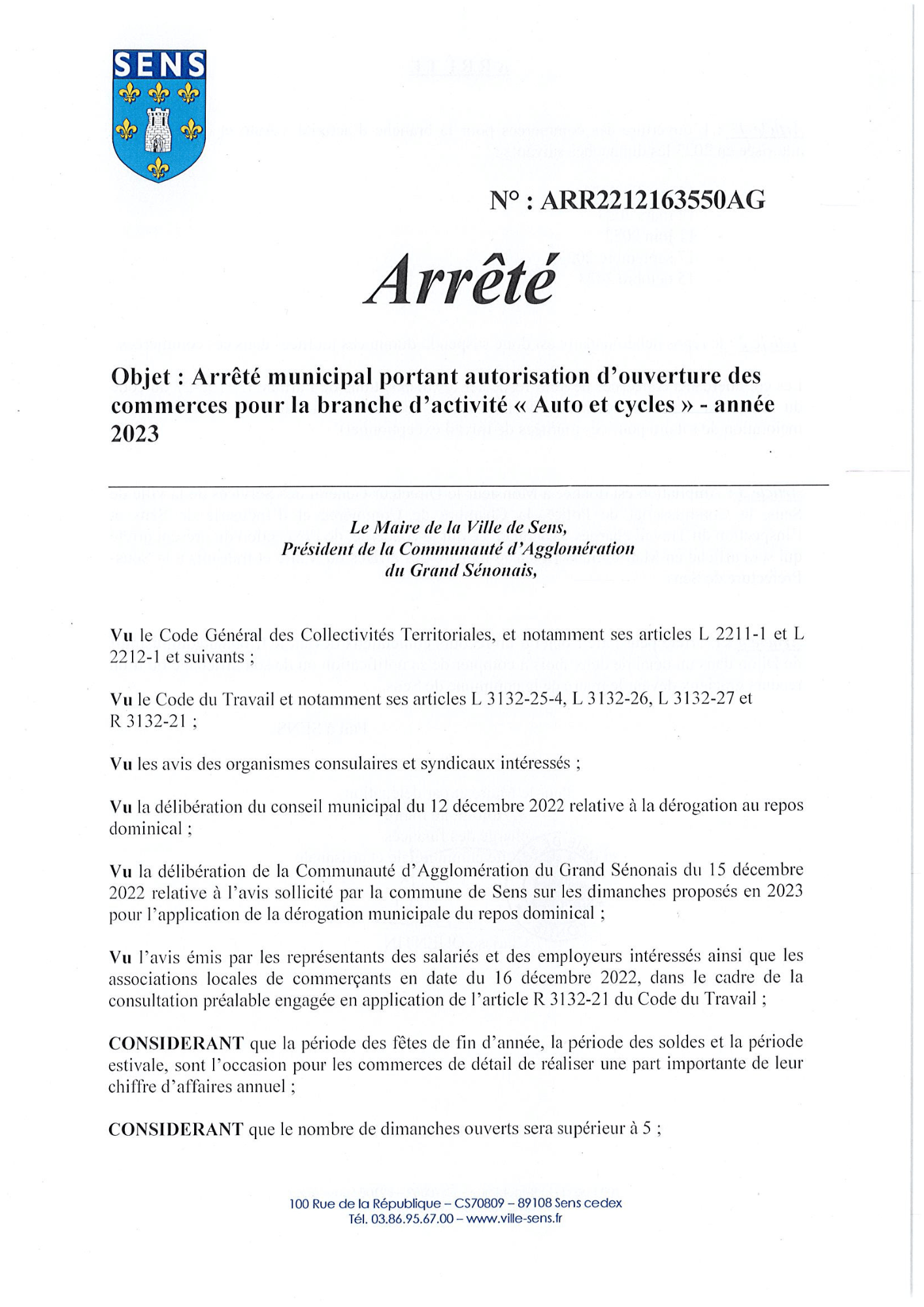 SENS

N° : ARR2212163550AG

Arrêté

Objet : Arrêté municipal portant autorisation d'ouverture des commerces pour la branche d'activité « Auto et cycles » - année 2023

Le Maire de la Ville de Sens,
Président de la Communauté d'Agglomération
du Grand Sénonais,

Vu le Code Général des Collectivités Territoriales, et notamment ses articles L 2211-1 et L 2212-1 et suivants ;

Vu le Code du Travail et notamment ses articles L 3132-25-4, L 3132-26, L 3132-27 et R 3132-21 ;

Vu les avis des organismes consulaires et syndicaux intéressés ;

Vu la délibération du conseil municipal du 12 décembre 2022 relative à la dérogation au repos dominical ;

Vu la délibération de la Communauté d'Agglomération du Grand Sénonais du 15 décembre 2022 relative à l'avis sollicité par la commune de Sens sur les dimanches proposés en 2023 pour l'application de la dérogation municipale du repos dominical ;

Vu l'avis émis par les représentants des salariés et des employeurs intéressés ainsi que les associations locales de commerçants en date du 16 décembre 2022, dans le cadre de la consultation préalable engagée en application de l'article R 3132-21 du Code du Travail ;

CONSIDERANT que la période des fêtes de fin d'année, la période des soldes et la période estivale, sont l'occasion pour les commerces de détail de réaliser une part importante de leur chiffre d'affaires annuel ;

CONSIDERANT que le nombre de dimanches ouverts sera supérieur à 5 ;

100 Rue de la République – CS70809 – 89108 Sens cedex
Tél. 03.86.95.67.00 – www.ville-sens.fr